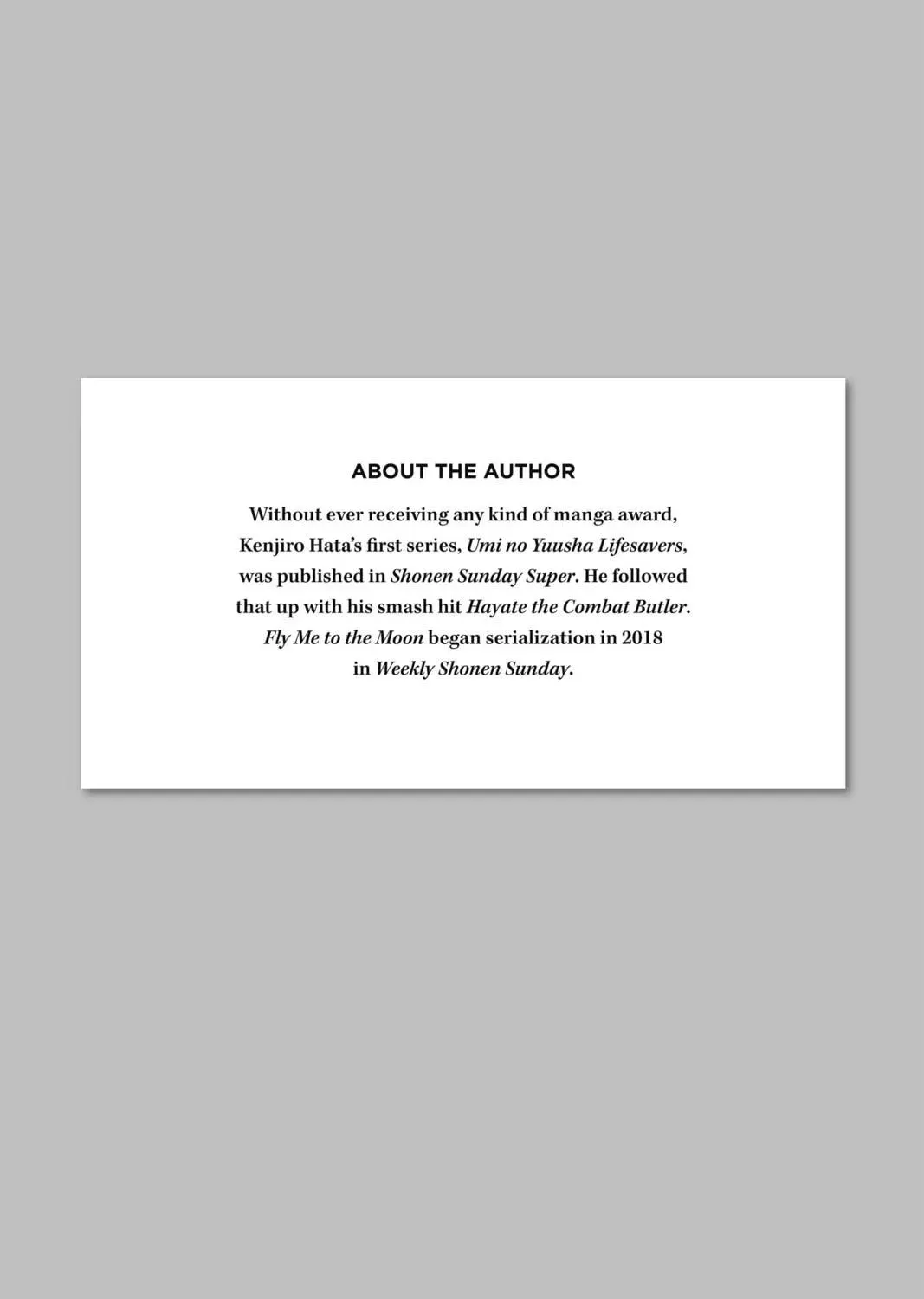 ABOUT THE AUTHOR

Without ever receiving any kind of manga award, Kenjiro Hata's first series, Umi no Yuusha Lifesavers, was published in Shonen Sunday Super. He followed that up with his smash hit Hayate the Combat Butler. Fly Me to the Moon began serialization in 2018 in Weekly Shonen Sunday.